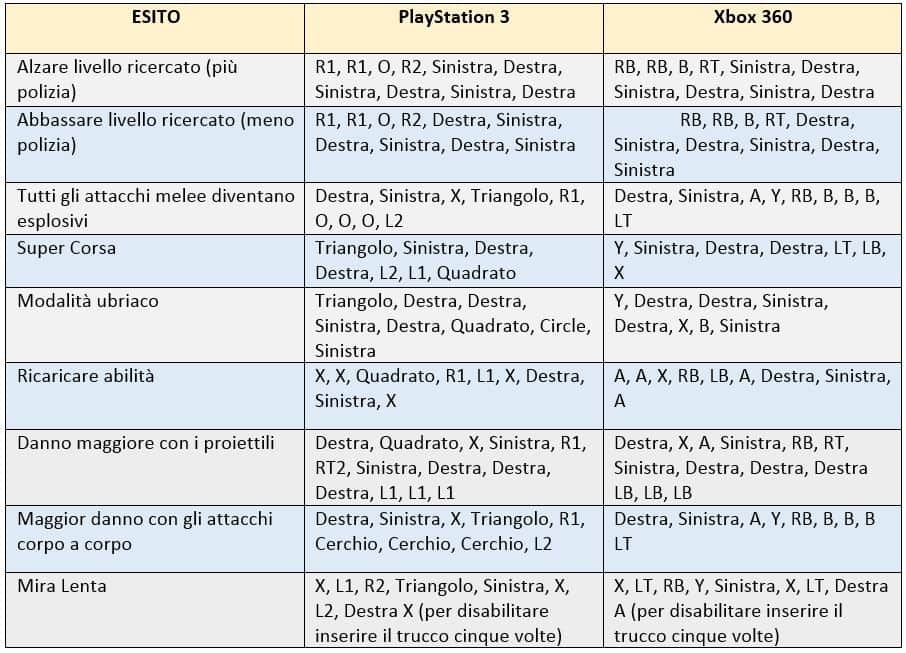 | ESITO | PlayStation 3 | Xbox 360 |
|---|---|---|
| Alzare livello ricercato (più polizia) | R1, R1, O, R2, Sinistra, Destra, Sinistra, Destra, Sinistra, Destra | RB, RB, B, RT, Sinistra, Destra, Sinistra, Destra, Sinistra, Destra |
| Abbassare livello ricercato (meno polizia) | R1, R1, O, R2, Destra, Sinistra, Destra, Sinistra, Destra, Sinistra | RB, RB, B, RT, Destra, Sinistra, Destra, Sinistra, Destra, Sinistra |
| Tutti gli attacchi melee diventano esplosivi | Destra, Sinistra, X, Triangolo, R1, O, O, O, L2 | Destra, Sinistra, A, Y, RB, B, B, B, LT |
| Super Corsa | Triangolo, Sinistra, Destra, Destra, L2, L1, Quadrato | Y, Sinistra, Destra, Destra, LT, LB, X |
| Modalità ubriaco | Triangolo, Destra, Destra, Sinistra, Destra, Quadrato, Circle, Sinistra | Y, Destra, Destra, Sinistra, Destra, X, B, Sinistra |
| Ricaricare abilità | X, X, Quadrato, R1, L1, X, Destra, Sinistra, X | A, A, X, RB, LB, A, Destra, Sinistra, A |
| Danno maggiore con i proiettili | Destra, Quadrato, X, Sinistra, R1, RT2, Sinistra, Destra, Destra, Destra, L1, L1, L1 | Destra, X, A, Sinistra, RB, RT, Sinistra, Destra, Destra, Destra LB, LB, LB |
| Maggior danno con gli attacchi corpo a corpo | Destra, Sinistra, X, Triangolo, R1, Cerchio, Cerchio, Cerchio, L2 | Destra, Sinistra, A, Y, RB, B, B, B LT |
| Mira Lenta | X, L1, R2, Triangolo, Sinistra, X, L2, Destra X (per disabilitare inserire il trucco cinque volte) | X, LT, RB, Y, Sinistra, X, LT, Destra A (per disabilitare inserire il trucco cinque volte) |